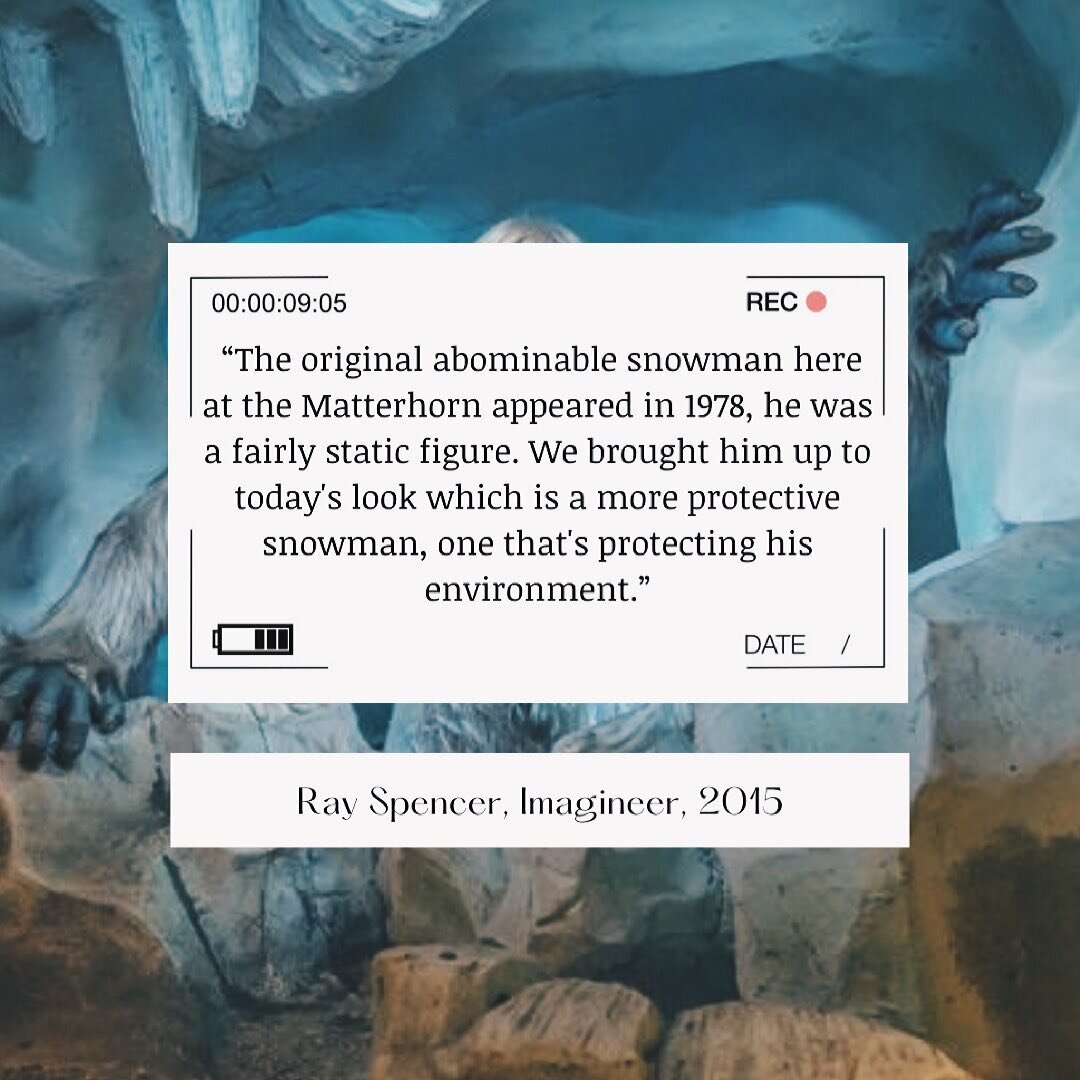 00:00:09:05

REC

“The original abominable snowman here at the Matterhorn appeared in 1978, he was a fairly static figure. We brought him up to today's look which is a more protective snowman, one that's protecting his environment.”

DATE /

Ray Spencer, Imagineer, 2015